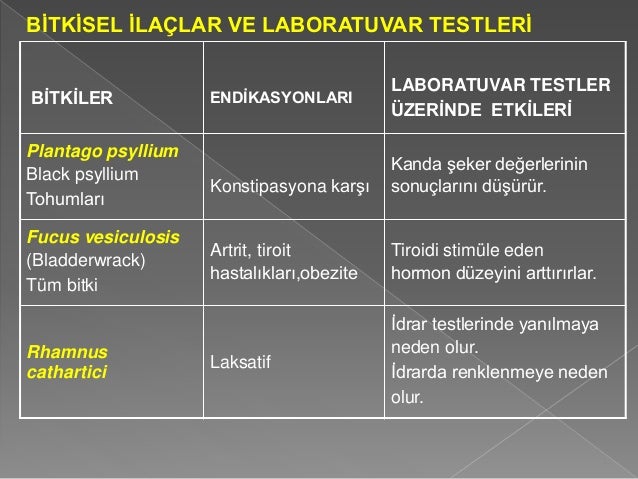 BİTKİSEL İLAÇLAR VE LABORATUVAR TESTLERİ

| BİTKİLER | ENDİKASYONLARI | LABORATUVAR TESTLER ÜZERİNDE ETKİLERİ |
|---|---|---|
| Plantago psyllium Black psyllium Tohumları | Konstipasyona karşı | Kanda şeker değerlerinin sonuçlarını düşürür. |
| Fucus vesiculosis (Bladderwrack) Tüm bitki | Artrit, tiroit hastalıkları,obezite | Tiroidi stimüle eden hormon düzeyini arttırırlar. |
| Rhamnus cathartici | Laksatif | İdrar testlerinde yanılmaya neden olur. İdrarda renklenmeye neden olur. |